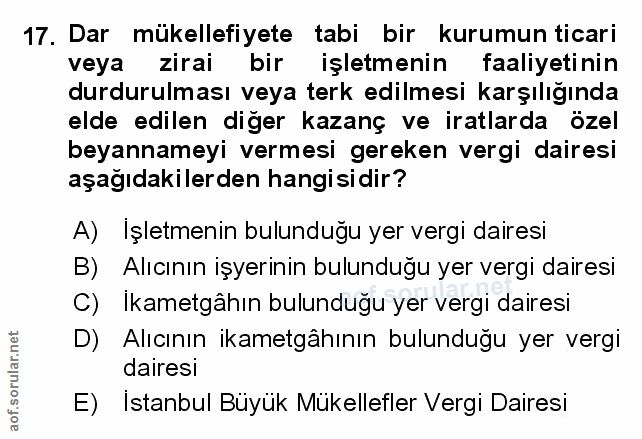 17. Dar mükellefiyete tabi bir kurumun ticari veya zirai bir işletmenin faaliyetinin durdurulması veya terk edilmesi karşılığında elde edilen diğer kazanç ve iratlarda özel beyannameyi vermesi gereken vergi dairesi aşağıdakilerden hangisidir?

A) İşletmenin bulunduğu yer vergi dairesi

B) Alıcının işyerinin bulunduğu yer vergi dairesi

C) İkametgâhın bulunduğu yer vergi dairesi

D) Alıcının ikametgâhının bulunduğu yer vergi dairesi

E) İstanbul Büyük Mükellefler Vergi Dairesi

aof.sorular.net